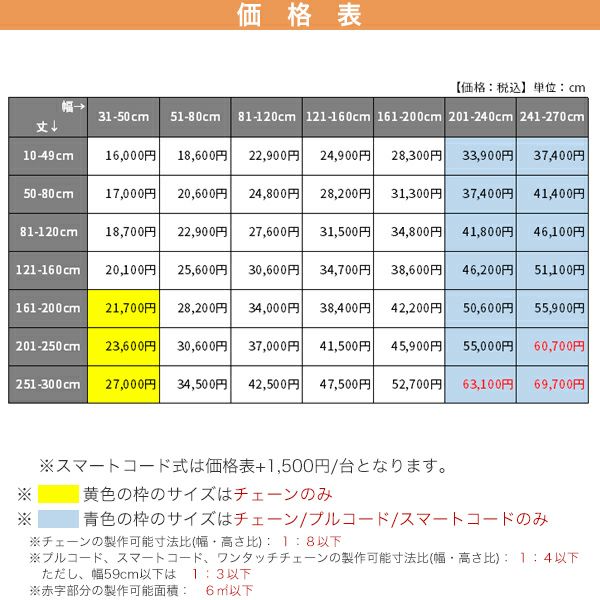 価 格 表

【価格：税込】単位：cm

| 幅→ 丈↓ | 31-50cm | 51-80cm | 81-120cm | 121-160cm | 161-200cm | 201-240cm | 241-270cm |
|---|---|---|---|---|---|---|---|
| 10-49cm | 16,000円 | 18,600円 | 22,900円 | 24,900円 | 28,300円 | 33,900円 | 37,400円 |
| 50-80cm | 17,000円 | 20,600円 | 24,800円 | 28,200円 | 31,300円 | 37,400円 | 41,400円 |
| 81-120cm | 18,700円 | 22,900円 | 27,600円 | 31,500円 | 34,800円 | 41,800円 | 46,100円 |
| 121-160cm | 20,100円 | 25,600円 | 30,600円 | 34,700円 | 38,600円 | 46,200円 | 51,100円 |
| 161-200cm | 21,700円 | 28,200円 | 34,000円 | 38,400円 | 42,200円 | 50,600円 | 55,900円 |
| 201-250cm | 23,600円 | 30,600円 | 37,000円 | 41,500円 | 45,900円 | 55,000円 | 60,700円 |
| 251-300cm | 27,000円 | 34,500円 | 42,500円 | 47,500円 | 52,700円 | 63,100円 | 69,700円 |

※スマートコード式は価格表+1,500円/台となります。

※ 黄色の枠のサイズはチェーンのみ

※ 青色の枠のサイズはチェーン/プルコード/スマートコードのみ

※チェーンの製作可能寸法比(幅・高さ比)： 1：8以下

※プルコード、スマートコード、ワンタッチチェーンの製作可能寸法比(幅・高さ比)： 1：4以下
ただし、幅59cm以下は 1：3以下

※赤字部分の製作可能面積： 6㎡以下